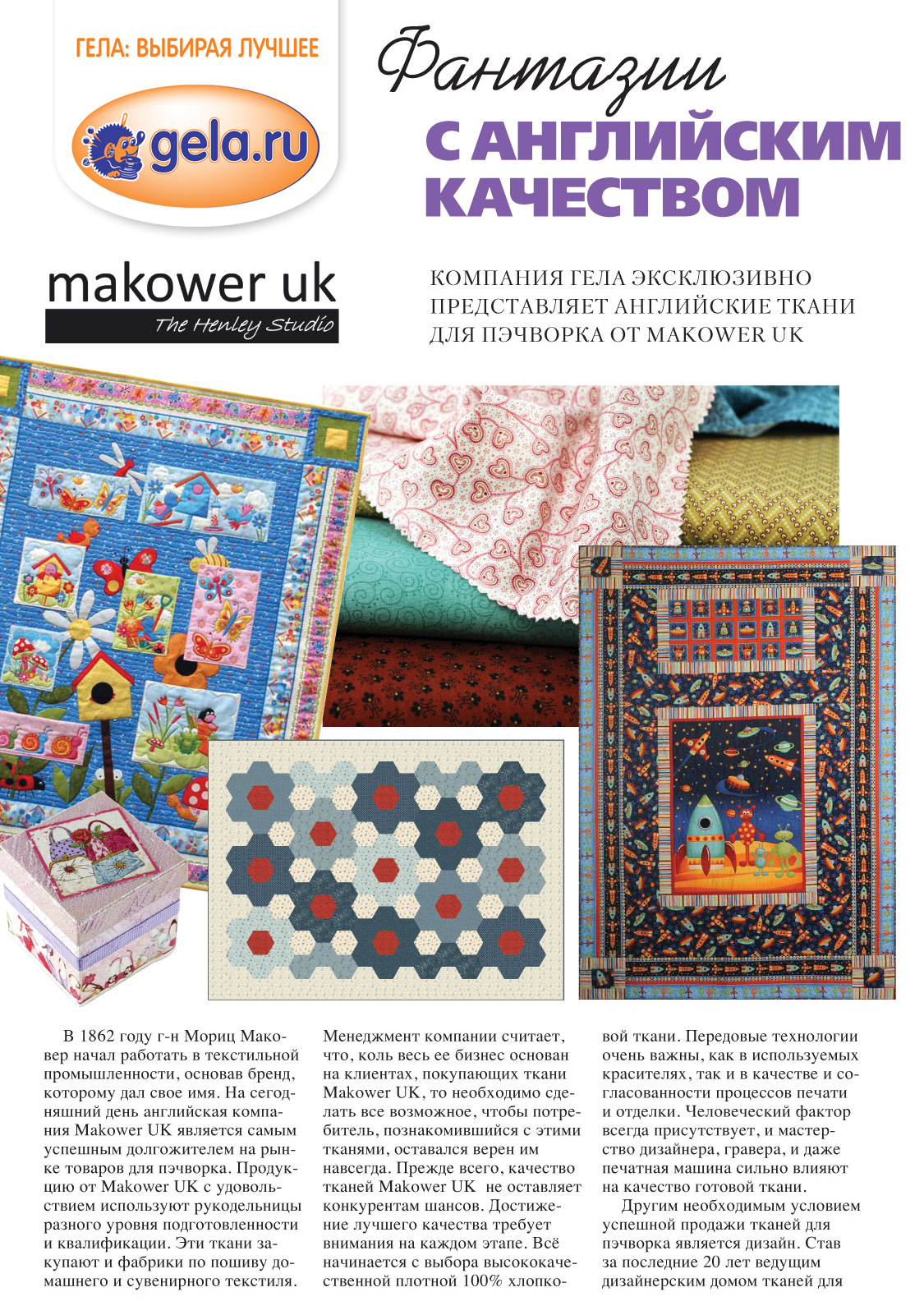 ГЕЛА: ВЫБИРАЯ ЛУЧШЕЕ

gela.ru

Фантазии

С АНГЛИЙСКИМ КАЧЕСТВОМ

makower uk

The Henley Studio

КОМПАНИЯ ГЕЛА ЭКСКЛЮЗИВНО ПРЕДСТАВЛЯЕТ АНГЛИЙСКИЕ ТКАНИ ДЛЯ ПЭЧВОРКА ОТ MAKOWER UK

В 1862 году г-н Мориц Маковер начал работать в текстильной промышленности, основав бренд, которому дал свое имя. На сегодняшний день английская компания Makower UK является самым успешным долгожителем на рынке товаров для пэчворка. Продукцию от Makower UK с удовольствием используют рукодельницы разного уровня подготовленности и квалификации. Эти ткани закупают и фабрики по пошиву домашнего и сувенирного текстиля.

Менеджмент компании считает, что, коль весь ее бизнес основан на клиентах, покупающих ткани Makower UK, то необходимо сделать все возможное, чтобы потребитель, познакомившийся с этими тканями, оставался верен им навсегда. Прежде всего, качество тканей Makower UK не оставляет конкурентам шансов. Достижение лучшего качества требует внимания на каждом этапе. Всё начинается с выбора высококачественной плотной 100% хлопковой ткани. Передовые технологии очень важны, как в используемых красителях, так и в качестве и согласованности процессов печати и отделки. Человеческий фактор всегда присутствует, и мастерство дизайнера, гравера, и даже печатная машина сильно влияют на качество готовой ткани.

Другим необходимым условием успешной продажи тканей для пэчворка является дизайн. Став за последние 20 лет ведущим дизайнерским домом тканей для